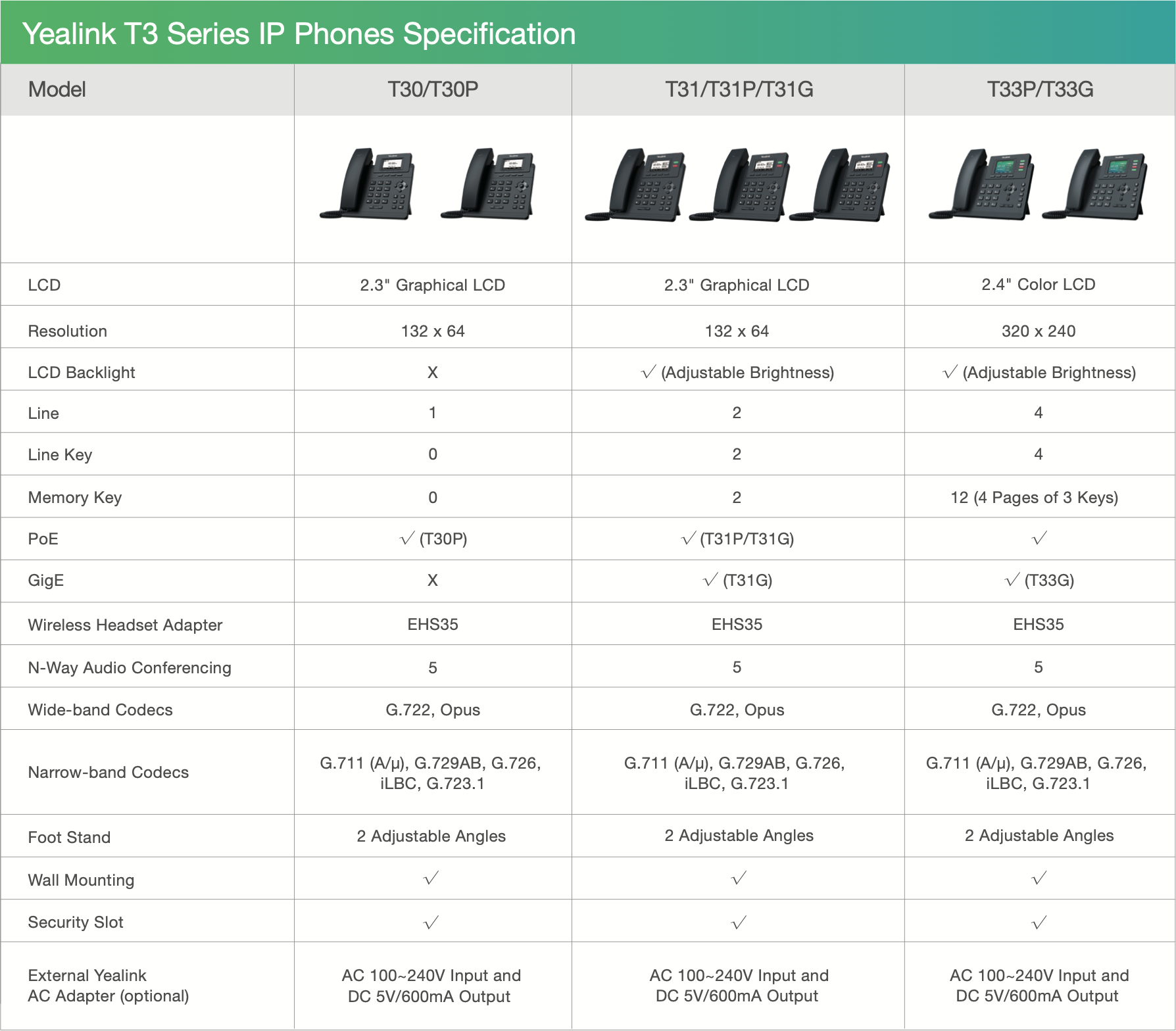 Yealink T3 Series IP Phones Specification

| Model | T30/T30P | T31/T31P/T31G | T33P/T33G |
|---|---|---|---|
| | | | |
| LCD | 2.3" Graphical LCD | 2.3" Graphical LCD | 2.4" Color LCD |
| Resolution | 132 x 64 | 132 x 64 | 320 x 240 |
| LCD Backlight | X | √ (Adjustable Brightness) | √ (Adjustable Brightness) |
| Line | 1 | 2 | 4 |
| Line Key | 0 | 2 | 4 |
| Memory Key | 0 | 2 | 12 (4 Pages of 3 Keys) |
| PoE | √ (T30P) | √ (T31P/T31G) | √ |
| GigE | X | √ (T31G) | √ (T33G) |
| Wireless Headset Adapter | EHS35 | EHS35 | EHS35 |
| N-Way Audio Conferencing | 5 | 5 | 5 |
| Wide-band Codecs | G.722, Opus | G.722, Opus | G.722, Opus |
| Narrow-band Codecs | G.711 (A/μ), G.729AB, G.726, iLBC, G.723.1 | G.711 (A/μ), G.729AB, G.726, iLBC, G.723.1 | G.711 (A/μ), G.729AB, G.726, iLBC, G.723.1 |
| Foot Stand | 2 Adjustable Angles | 2 Adjustable Angles | 2 Adjustable Angles |
| Wall Mounting | √ | √ | √ |
| Security Slot | √ | √ | √ |
| External Yealink AC Adapter (optional) | AC 100~240V Input and DC 5V/600mA Output | AC 100~240V Input and DC 5V/600mA Output | AC 100~240V Input and DC 5V/600mA Output |